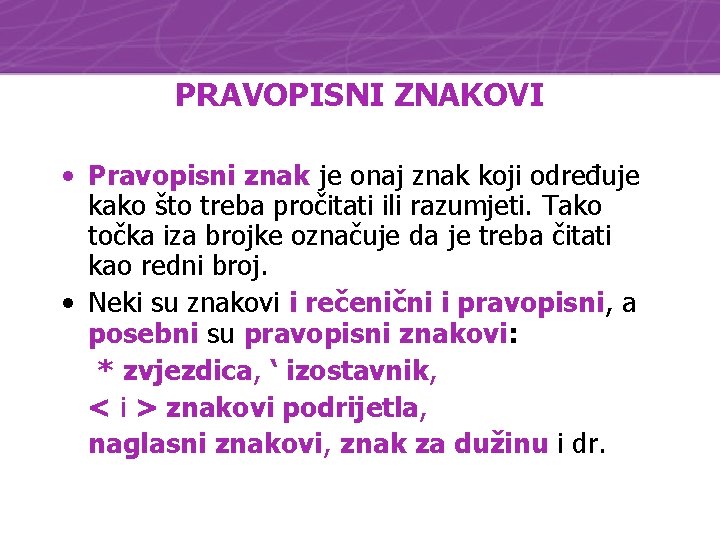 PRAVOPISNI ZNAKOVI

• Pravopisni znak je onaj znak koji određuje kako što treba pročitati ili razumjeti. Tako točka iza brojke označuje da je treba čitati kao redni broj.

• Neki su znakovi i rečenični i pravopisni, a posebni su pravopisni znakovi:

* zvjezdica, ‘ izostavnik,

< i > znakovi podrijetla,

naglasni znakovi, znak za dužinu i dr.